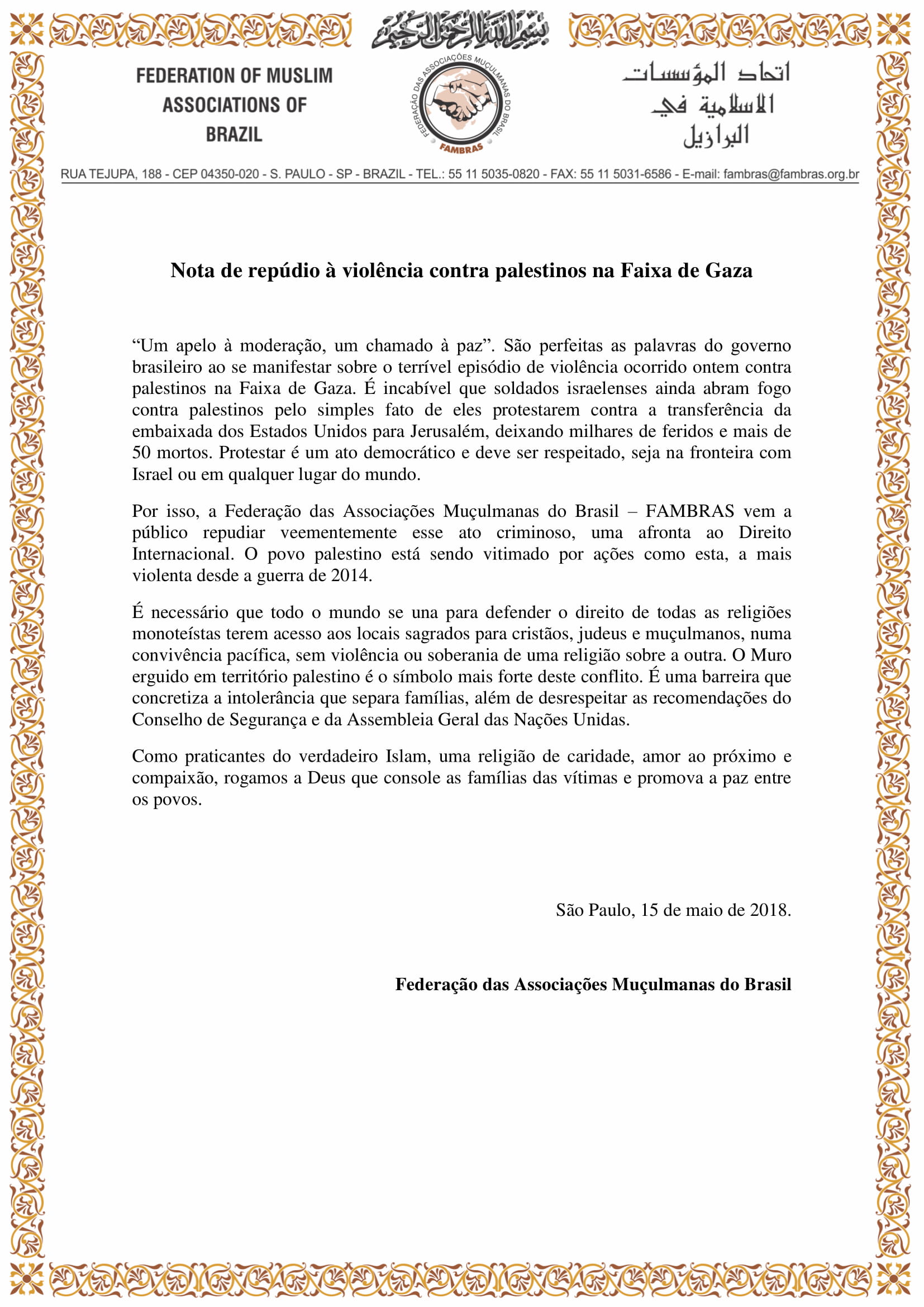 بسم الله الرحمن الرحيم

FEDERATION OF MUSLIM ASSOCIATIONS OF BRAZIL

FEDERAÇÃO DAS ASSOCIAÇÕES MUÇULMANAS DO BRASIL
FAMBRAS

اتحاد المؤسسات الاسلامية في البرازيل

RUA TEJUPA, 188 - CEP 04350-020 - S. PAULO - SP - BRAZIL - TEL.: 55 11 5035-0820 - FAX: 55 11 5031-6586 - E-mail: fambras@fambras.org.br

Nota de repúdio à violência contra palestinos na Faixa de Gaza

“Um apelo à moderação, um chamado à paz”. São perfeitas as palavras do governo brasileiro ao se manifestar sobre o terrível episódio de violência ocorrido ontem contra palestinos na Faixa de Gaza. É incabível que soldados israelenses ainda abram fogo contra palestinos pelo simples fato de eles protestarem contra a transferência da embaixada dos Estados Unidos para Jerusalém, deixando milhares de feridos e mais de 50 mortos. Protestar é um ato democrático e deve ser respeitado, seja na fronteira com Israel ou em qualquer lugar do mundo.

Por isso, a Federação das Associações Muçulmanas do Brasil – FAMBRAS vem a público repudiar veementemente esse ato criminoso, uma afronta ao Direito Internacional. O povo palestino está sendo vitimado por ações como esta, a mais violenta desde a guerra de 2014.

É necessário que todo o mundo se una para defender o direito de todas as religiões monoteístas terem acesso aos locais sagrados para cristãos, judeus e muçulmanos, numa convivência pacífica, sem violência ou soberania de uma religião sobre a outra. O Muro erguido em território palestino é o símbolo mais forte deste conflito. É uma barreira que concretiza a intolerância que separa famílias, além de desrespeitar as recomendações do Conselho de Segurança e da Assembleia Geral das Nações Unidas.

Como praticantes do verdadeiro Islam, uma religião de caridade, amor ao próximo e compaixão, rogamos a Deus que console as famílias das vítimas e promova a paz entre os povos.

São Paulo, 15 de maio de 2018.

Federação das Associações Muçulmanas do Brasil